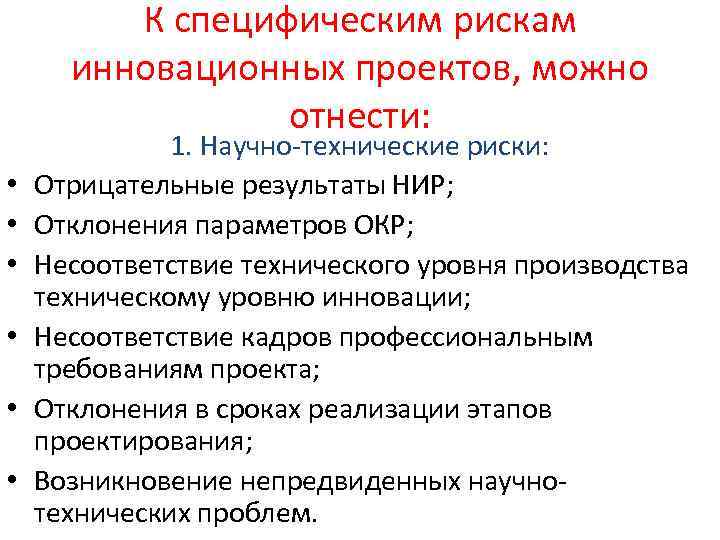 К специфическим рискам инновационных проектов, можно отнести:

1. Научно-технические риски:

• Отрицательные результаты НИР;
• Отклонения параметров ОКР;
• Несоответствие технического уровня производства техническому уровню инновации;
• Несоответствие кадров профессиональным требованиям проекта;
• Отклонения в сроках реализации этапов проектирования;
• Возникновение непредвиденных научно-технических проблем.